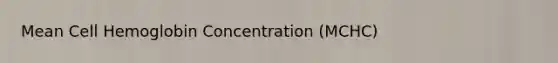 Mean Cell Hemoglobin Concentration (MCHC)